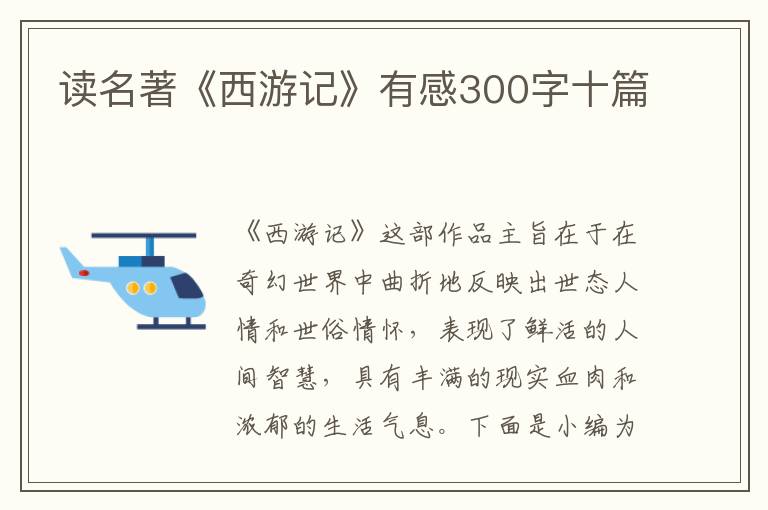 读名著《西游记》有感300字十篇

《西游记》这部作品主旨在于在奇幻世界中曲折地反映出世态人情和世俗情怀，表现了鲜活的人间智慧，具有丰满的现实血肉和浓郁的生活气息。下面是小编为